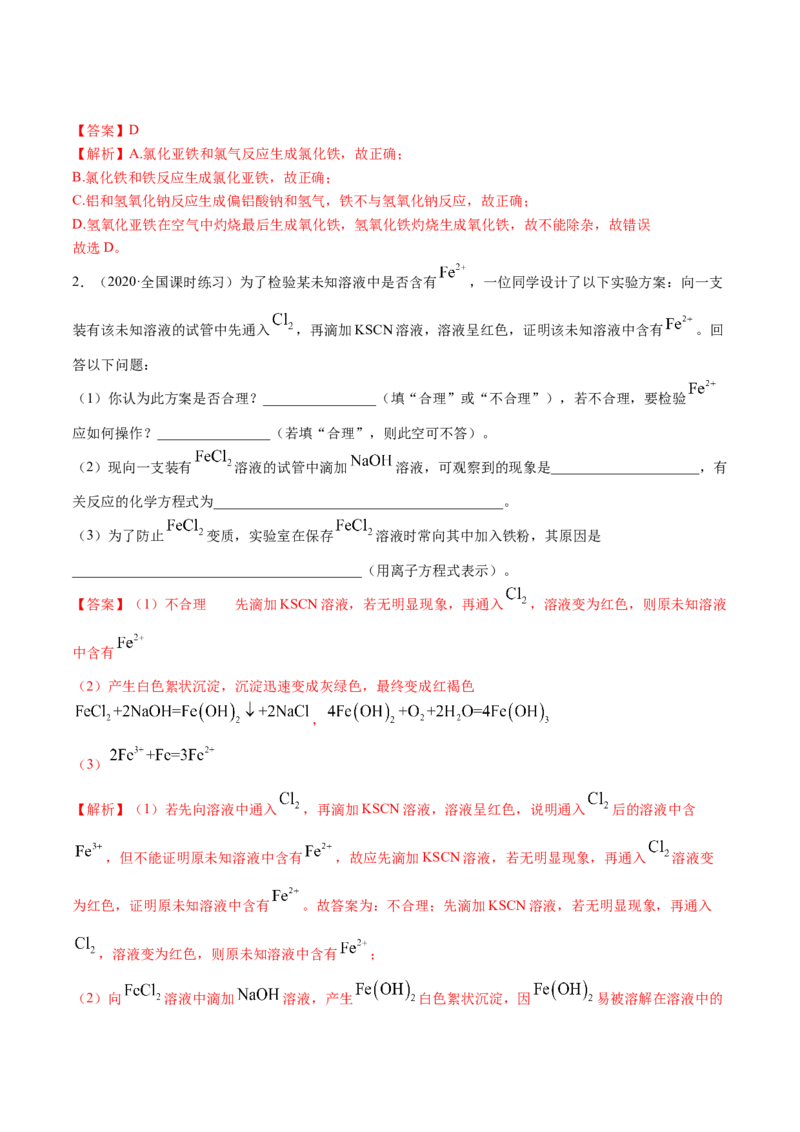 【答案】D

【解析】A.氯化亚铁和氯气反应生成氯化铁，故正确；
B.氯化铁和铁反应生成氯化亚铁，故正确；
C.铝和氢氧化钠反应生成偏铝酸钠和氢气，铁不与氢氧化钠反应，故正确；
D.氢氧化亚铁在空气中灼烧最后生成氧化铁，氢氧化铁灼烧生成氧化铁，故不能除杂，故错误
故选D。

2．（2020·全国课时练习）为了检验某未知溶液中是否含有$Fe^{2+}$，一位同学设计了以下实验方案：向一支装有该未知溶液的试管中先通入$Cl_2$，再滴加KSCN溶液，溶液呈红色，证明该未知溶液中含有$Fe^{2+}$。回答以下问题：

（1）你认为此方案是否合理？____（填“合理”或“不合理”），若不合理，要检验$Fe^{2+}$应如何操作？____（若填“合理”，则此空可不答）。

（2）现向一支装有$FeCl_2$溶液的试管中滴加$NaOH$溶液，可观察到的现象是____，有关反应的化学方程式为____。

（3）为了防止$FeCl_2$变质，实验室在保存$FeCl_2$溶液时常向其中加入铁粉，其原因是____（用离子方程式表示）。

【答案】（1）不合理　先滴加KSCN溶液，若无明显现象，再通入$Cl_2$，溶液变为红色，则原未知溶液中含有$Fe^{2+}$

（2）产生白色絮状沉淀，沉淀迅速变成灰绿色，最终变成红褐色
$FeCl_2+2NaOH=Fe(OH)_2\downarrow+2NaCl$，$4Fe(OH)_2+O_2+2H_2O=4Fe(OH)_3$

（3）$2Fe^{3+}+Fe=3Fe^{2+}$

【解析】（1）若先向溶液中通入$Cl_2$，再滴加KSCN溶液，溶液呈红色，说明通入$Cl_2$后的溶液中含$Fe^{3+}$，但不能证明原未知溶液中含有$Fe^{2+}$，故应先滴加KSCN溶液，若无明显现象，再通入$Cl_2$溶液变为红色，证明原未知溶液中含有$Fe^{2+}$。故答案为：不合理；先滴加KSCN溶液，若无明显现象，再通入$Cl_2$，溶液变为红色，则原未知溶液中含有$Fe^{2+}$；

（2）向$FeCl_2$溶液中滴加$NaOH$溶液，产生$Fe(OH)_2$白色絮状沉淀，因$Fe(OH)_2$易被溶解在溶液中的